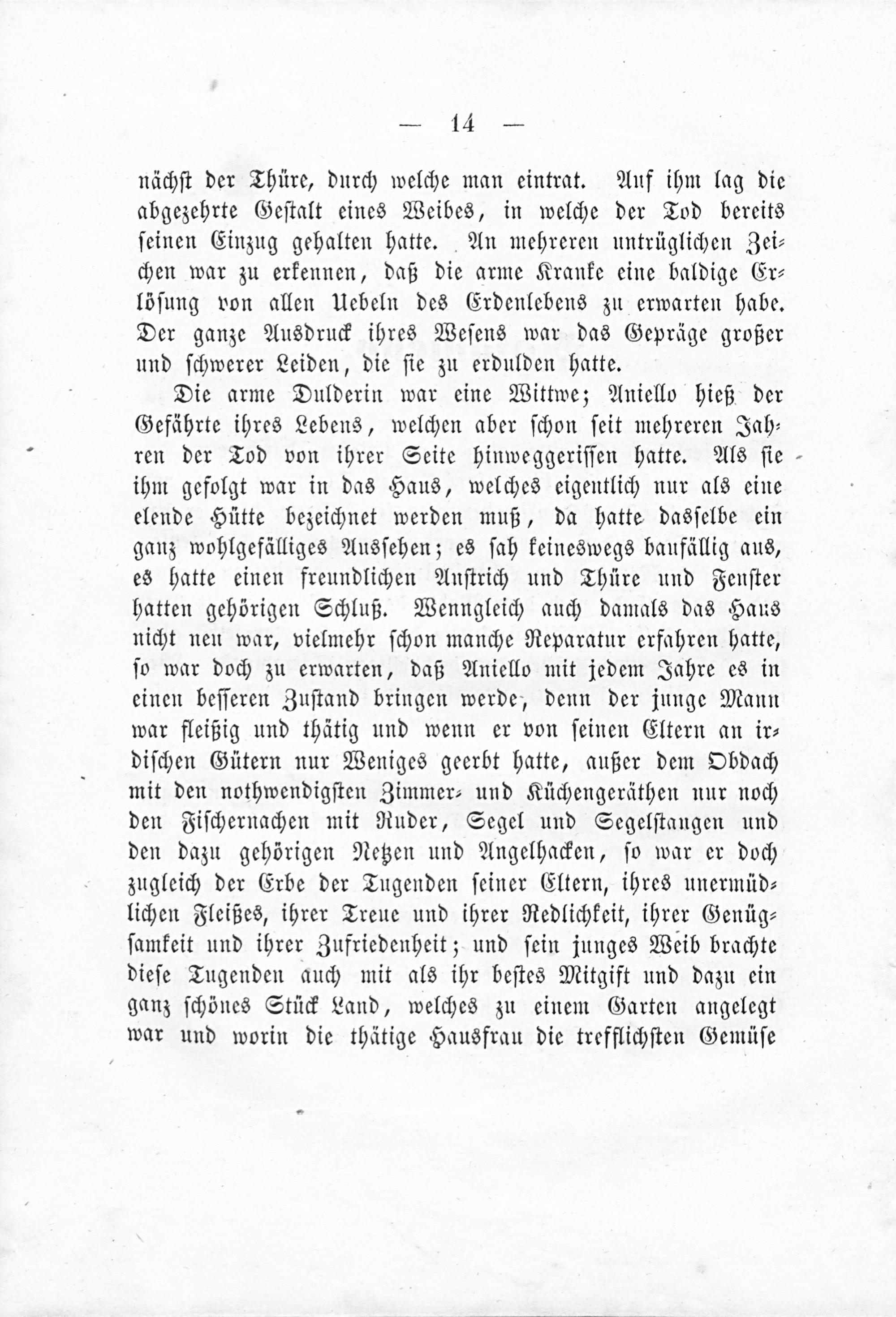 — 14 —

nächst der Thüre, durch welche man eintrat. Auf ihm lag die abgezehrte Gestalt eines Weibes, in welche der Tod bereits seinen Einzug gehalten hatte. An mehreren untrüglichen Zeichen war zu erkennen, daß die arme Kranke eine baldige Erlösung von allen Uebeln des Erdenlebens zu erwarten habe. Der ganze Ausdruck ihres Wesens war das Gepräge großer und schwerer Leiden, die sie zu erdulden hatte.

Die arme Dulderin war eine Wittwe; Aniello hieß der Gefährte ihres Lebens, welchen aber schon seit mehreren Jahren der Tod von ihrer Seite hinweggerissen hatte. Als sie ihm gefolgt war in das Haus, welches eigentlich nur als eine elende Hütte bezeichnet werden muß, da hatte dasselbe ein ganz wohlgefälliges Aussehen; es sah keineswegs baufällig aus, es hatte einen freundlichen Anstrich und Thüre und Fenster hatten gehörigen Schluß. Wenngleich auch damals das Haus nicht neu war, vielmehr schon manche Reparatur erfahren hatte, so war doch zu erwarten, daß Aniello mit jedem Jahre es in einen besseren Zustand bringen werde, denn der junge Mann war fleißig und thätig und wenn er von seinen Eltern an irdischen Gütern nur Weniges geerbt hatte, außer dem Obdach mit den nothwendigsten Zimmer- und Küchengeräthen nur noch den Fischernachen mit Ruder, Segel und Segelstangen und den dazu gehörigen Netzen und Angelhacken, so war er doch zugleich der Erbe der Tugenden seiner Eltern, ihres unermüdlichen Fleißes, ihrer Treue und ihrer Redlichkeit, ihrer Genügsamkeit und ihrer Zufriedenheit; und sein junges Weib brachte diese Tugenden auch mit als ihr bestes Mitgift und dazu ein ganz schönes Stück Land, welches zu einem Garten angelegt war und worin die thätige Hausfrau die trefflichsten Gemüse